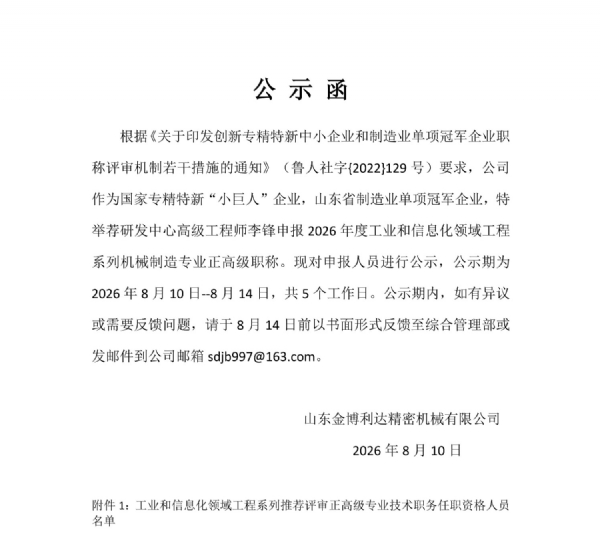 公 示 函

根据《关于印发创新专精特新中小企业和制造业单项冠军企业职称评审机制若干措施的通知》（鲁人社字{2022}129 号）要求，公司作为国家专精特新“小巨人”企业，山东省制造业单项冠军企业，特举荐研发中心高级工程师李锋申报 2026 年度工业和信息化领域工程系列机械制造专业正高级职称。现对申报人员进行公示，公示期为 2026 年 8 月 10 日--8 月 14 日，共 5 个工作日。公示期内，如有异议或需要反馈问题，请于 8 月 14 日前以书面形式反馈至综合管理部或发邮件到公司邮箱 sdjb997@163.com。

山东金博利达精密机械有限公司

2026 年 8 月 10 日

附件 1：工业和信息化领域工程系列推荐评审正高级专业技术职务任职资格人员名单